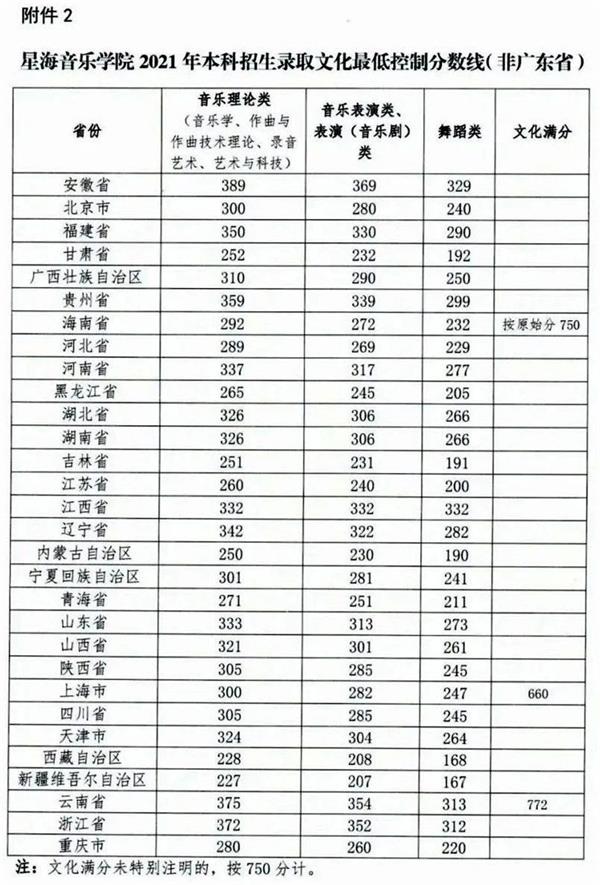 附件 2

星海音乐学院 2021 年本科招生录取文化最低控制分数线(非广东省)

| 省份 | 音乐理论类（音乐学、作曲与作曲技术理论、录音艺术、艺术与科技） | 音乐表演类、表演（音乐剧）类 | 舞蹈类 | 文化满分 |
|---|---|---|---|---|
| 安徽省 | 389 | 369 | 329 | |
| 北京市 | 300 | 280 | 240 | |
| 福建省 | 350 | 330 | 290 | |
| 甘肃省 | 252 | 232 | 192 | |
| 广西壮族自治区 | 310 | 290 | 250 | |
| 贵州省 | 359 | 339 | 299 | |
| 海南省 | 292 | 272 | 232 | 按原始分 750 |
| 河北省 | 289 | 269 | 229 | |
| 河南省 | 337 | 317 | 277 | |
| 黑龙江省 | 265 | 245 | 205 | |
| 湖北省 | 326 | 306 | 266 | |
| 湖南省 | 326 | 306 | 266 | |
| 吉林省 | 251 | 231 | 191 | |
| 江苏省 | 260 | 240 | 200 | |
| 江西省 | 332 | 332 | 332 | |
| 辽宁省 | 342 | 322 | 282 | |
| 内蒙古自治区 | 250 | 230 | 190 | |
| 宁夏回族自治区 | 301 | 281 | 241 | |
| 青海省 | 271 | 251 | 211 | |
| 山东省 | 333 | 313 | 273 | |
| 山西省 | 321 | 301 | 261 | |
| 陕西省 | 305 | 285 | 245 | |
| 上海市 | 300 | 282 | 247 | 660 |
| 四川省 | 305 | 285 | 245 | |
| 天津市 | 324 | 304 | 264 | |
| 西藏自治区 | 228 | 208 | 168 | |
| 新疆维吾尔自治区 | 227 | 207 | 167 | |
| 云南省 | 375 | 354 | 313 | 772 |
| 浙江省 | 372 | 352 | 312 | |
| 重庆市 | 280 | 260 | 220 | |

注：文化满分未特别注明的，按 750 分计。